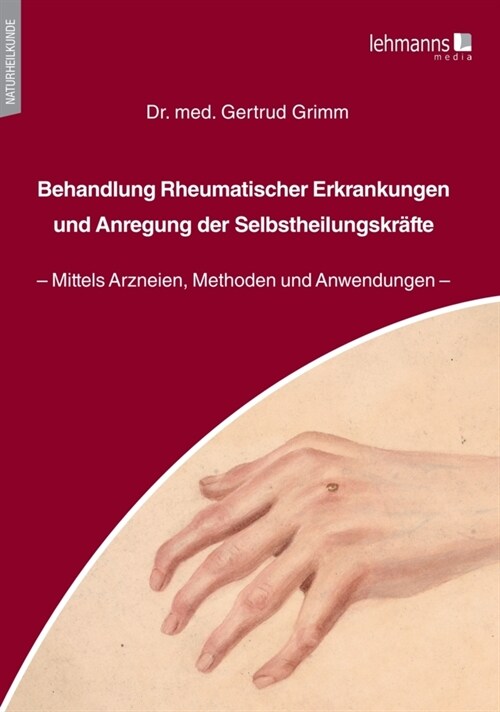 NATURHEILKUNDE

lehmanns media

Dr. med. Gertrud Grimm

Behandlung Rheumatischer Erkrankungen und Anregung der Selbstheilungskräfte

– Mittels Arzneien, Methoden und Anwendungen –